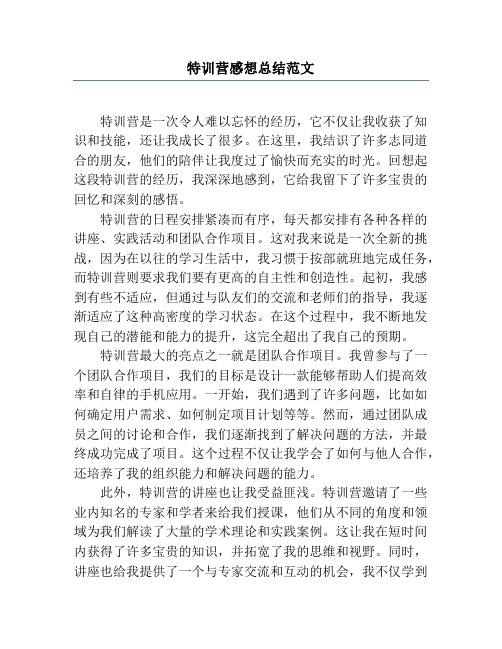 特训营感想总结范文

特训营是一次令人难以忘怀的经历，它不仅让我收获了知识和技能，还让我成长了很多。在这里，我结识了许多志同道合的朋友，他们的陪伴让我度过了愉快而充实的时光。回想起这段特训营的经历，我深深地感到，它给我留下了许多宝贵的回忆和深刻的感悟。

特训营的日程安排紧凑而有序，每天都安排有各种各样的讲座、实践活动和团队合作项目。这对我来说是一次全新的挑战，因为在以往的学习生活中，我习惯于按部就班地完成任务，而特训营则要求我们要有更高的自主性和创造性。起初，我感到有些不适应，但通过与队友们的交流和老师们的指导，我逐渐适应了这种高密度的学习状态。在这个过程中，我不断地发现自己的潜能和能力的提升，这完全超出了我自己的预期。

特训营最大的亮点之一就是团队合作项目。我曾参与了一个团队合作项目，我们的目标是设计一款能够帮助人们提高效率和自律的手机应用。一开始，我们遇到了许多问题，比如如何确定用户需求、如何制定项目计划等等。然而，通过团队成员之间的讨论和合作，我们逐渐找到了解决问题的方法，并最终成功完成了项目。这个过程不仅让我学会了如何与他人合作，还培养了我的组织能力和解决问题的能力。

此外，特训营的讲座也让我受益匪浅。特训营邀请了一些业内知名的专家和学者来给我们授课，他们从不同的角度和领域为我们解读了大量的学术理论和实践案例。这让我在短时间内获得了许多宝贵的知识，并拓宽了我的思维和视野。同时，讲座也给我提供了一个与专家交流和互动的机会，我不仅学到